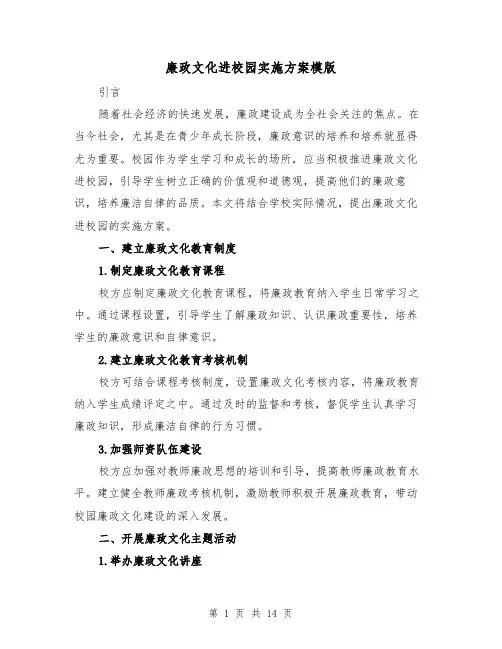 廉政文化进校园实施方案模版

引言

随着社会经济的快速发展，廉政建设成为全社会关注的焦点。在当今社会，尤其是在青少年成长阶段，廉政意识的培养和培养就显得尤为重要。校园作为学生学习和成长的场所，应当积极推进廉政文化进校园，引导学生树立正确的价值观和道德观，提高他们的廉政意识，培养廉洁自律的品质。本文将结合学校实际情况，提出廉政文化进校园的实施方案。

一、建立廉政文化教育制度

1.制定廉政文化教育课程

校方应制定廉政文化教育课程，将廉政教育纳入学生日常学习之中。通过课程设置，引导学生了解廉政知识、认识廉政重要性，培养学生的廉政意识和自律意识。

2.建立廉政文化教育考核机制

校方可结合课程考核制度，设置廉政文化考核内容，将廉政教育纳入学生成绩评定之中。通过及时的监督和考核，督促学生认真学习廉政知识，形成廉洁自律的行为习惯。

3.加强师资队伍建设

校方应加强对教师廉政思想的培训和引导，提高教师廉政教育水平。建立健全教师廉政考核机制，激励教师积极开展廉政教育，带动校园廉政文化建设的深入发展。

二、开展廉政文化主题活动

1.举办廉政文化讲座

第 1 页 共 14 页